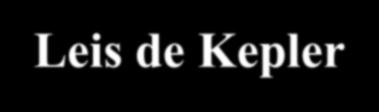 Leis de Kepler